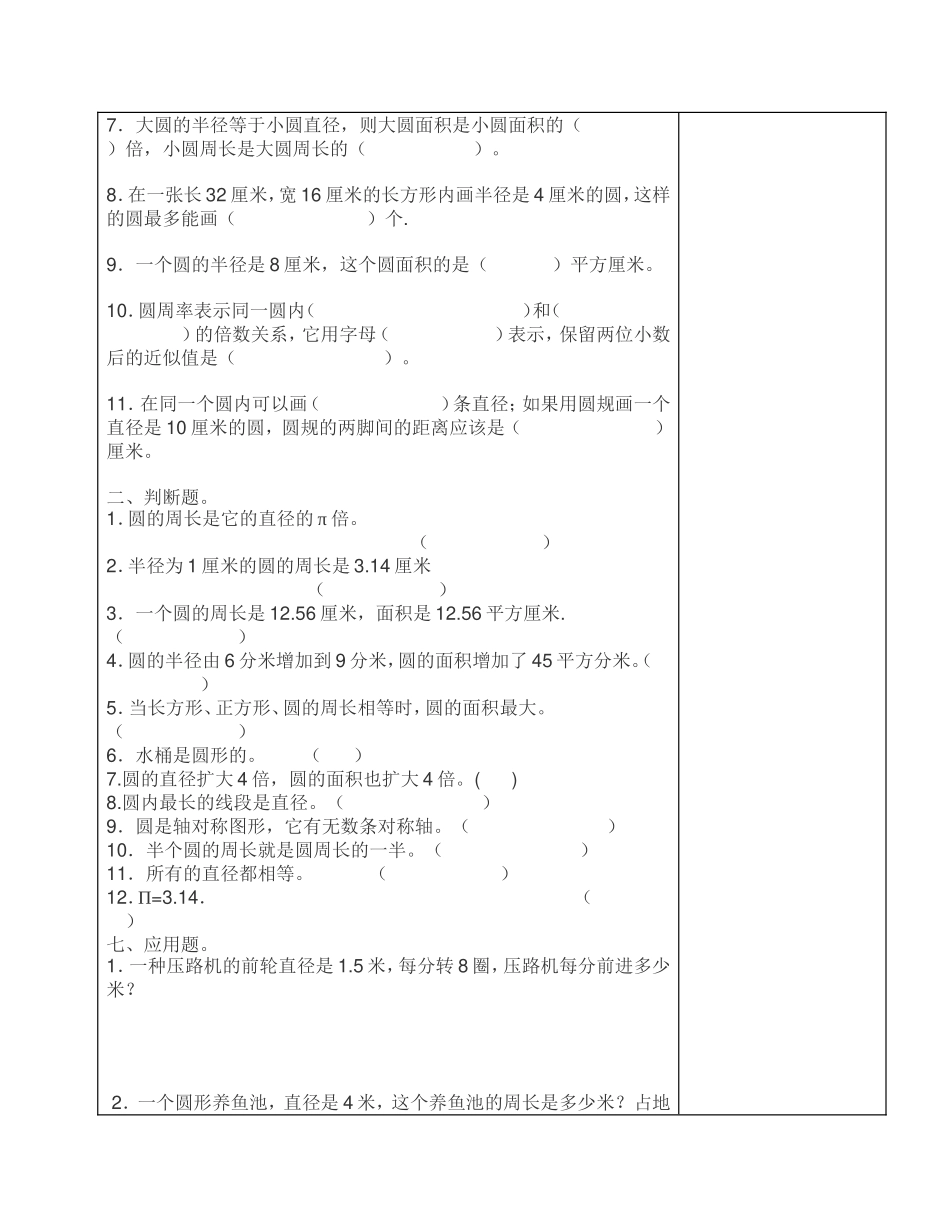 7．大圆的半径等于小圆直径，则大圆面积是小圆面积的（　　）倍，小圆周长是大圆周长的（　　　　　）。

8. 在一张长 32 厘米，宽 16 厘米的长方形内画半径是 4 厘米的圆，这样的圆最多能画（　　　　　　）个.

9．一个圆的半径是 8 厘米，这个圆面积的是（　　　）平方厘米。

10. 圆周率表示同一圆内（　　　　　　　　）和（　　　　）的倍数关系，它用字母（　　　　　）表示，保留两位小数后的近似值是（　　　　　　　）。

11. 在同一个圆内可以画（　　　　　　）条直径；如果用圆规画一个直径是 10 厘米的圆，圆规的两脚间的距离应该是（　　　　　　）厘米。

二、判断题。
1. 圆的周长是它的直径的 π 倍。
（　　　　　）
2. 半径为 1 厘米的圆的周长是 3.14 厘米
（　　　　　）
3．一个圆的周长是 12.56 厘米，面积是 12.56 平方厘米.
（　　　　　）
4. 圆的半径由 6 分米增加到 9 分米，圆的面积增加了 45 平方分米。（　　　　）
5. 当长方形、正方形、圆的周长相等时，圆的面积最大。
（　　　　　）
6．水桶是圆形的。　　（　　）
7.圆的直径扩大 4 倍，圆的面积也扩大 4 倍。(　　)
8.圆内最长的线段是直径。（　　　　　　）
9．圆是轴对称图形，它有无数条对称轴。（　　　　　　）
10．半个圆的周长就是圆周长的一半。（　　　　　　）
11．所有的直径都相等。　　　（　　　　　）
12. Π=3.14.　　　　　　　　　　　　　　　（　　）

七、应用题。
1. 一种压路机的前轮直径是 1.5 米，每分转 8 圈，压路机每分前进多少米？

2．一个圆形养鱼池，直径是 4 米，这个养鱼池的周长是多少米？占地